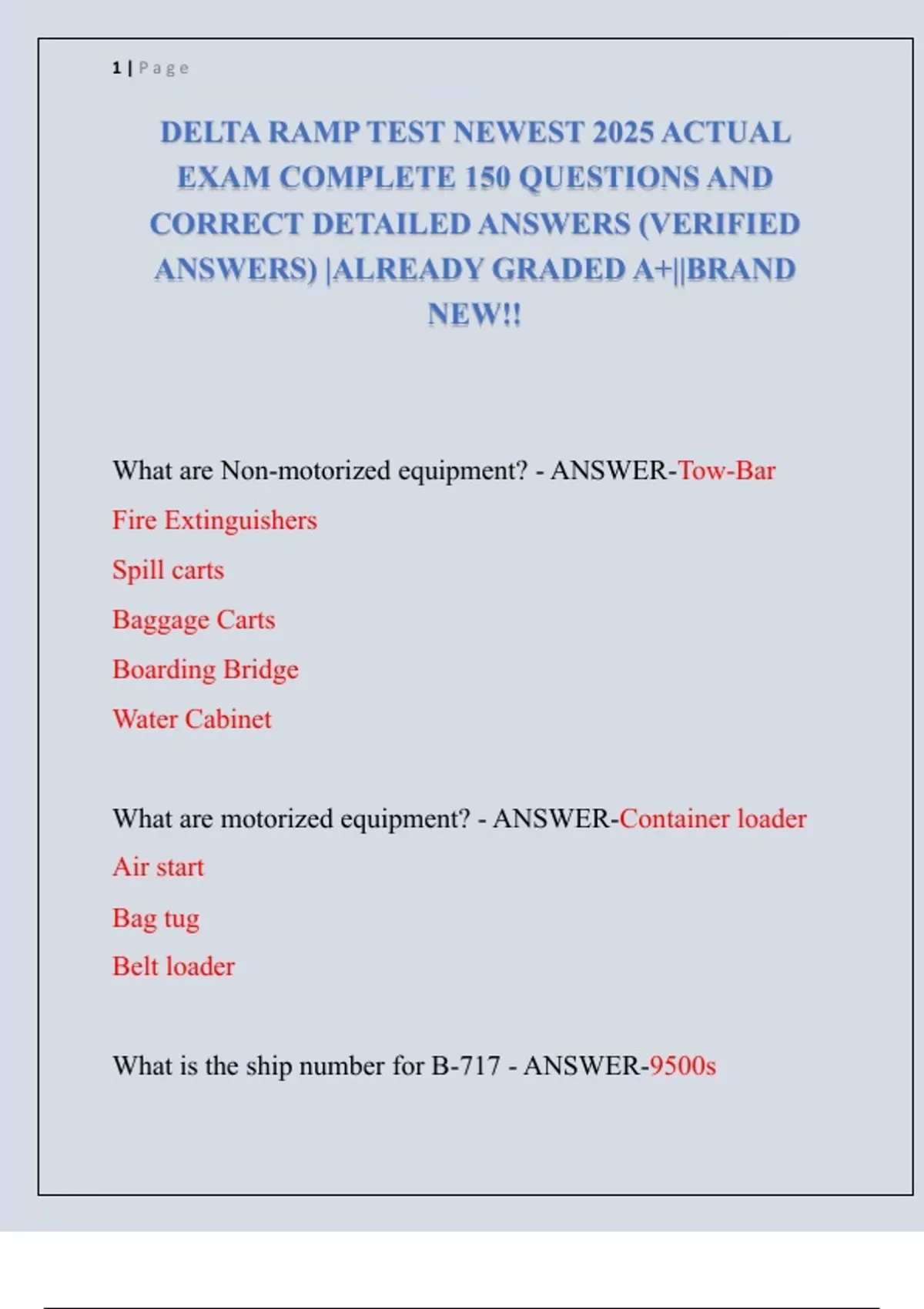 1 | Page

DELTA RAMP TEST NEWEST 2025 ACTUAL EXAM COMPLETE 150 QUESTIONS AND CORRECT DETAILED ANSWERS (VERIFIED ANSWERS) |ALREADY GRADED A+||BRAND NEW!!

What are Non-motorized equipment? - ANSWER-Tow-Bar
Fire Extinguishers
Spill carts
Baggage Carts
Boarding Bridge
Water Cabinet

What are motorized equipment? - ANSWER-Container loader
Air start
Bag tug
Belt loader

What is the ship number for B-717 - ANSWER-9500s